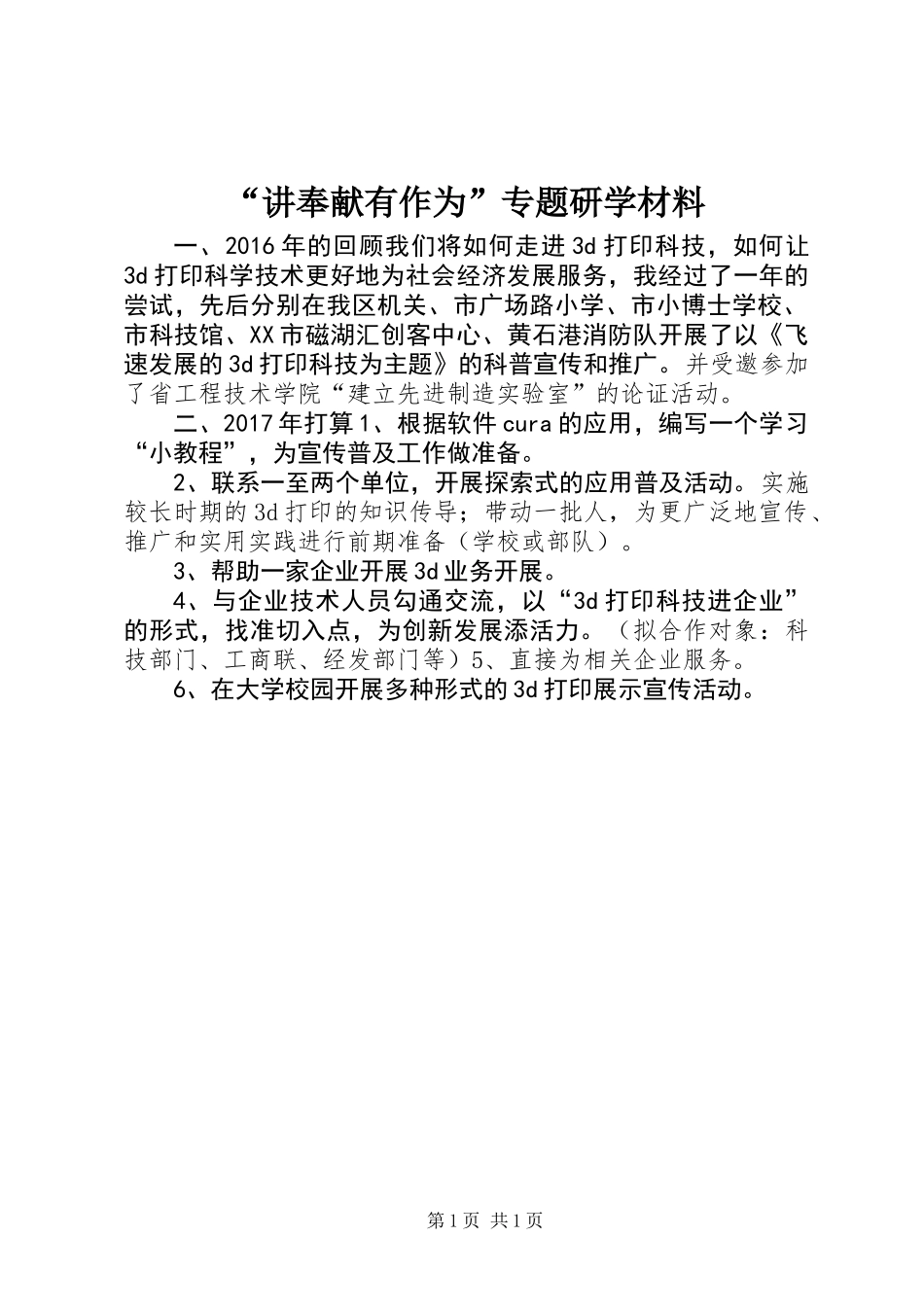 “讲奉献有作为”专题研学材料

一、2016年的回顾我们将如何走进3d打印科技，如何让3d打印科学技术更好地为社会经济发展服务，我经过了一年的尝试，先后分别在我区机关、市广场路小学、市小博士学校、市科技馆、XX市磁湖汇创客中心、黄石港消防队开展了以《飞速发展的3d打印科技为主题》的科普宣传和推广。并受邀参加了省工程技术学院“建立先进制造实验室”的论证活动。

二、2017年打算1、根据软件cura的应用，编写一个学习“小教程”，为宣传普及工作做准备。

2、联系一至两个单位，开展探索式的应用普及活动。实施较长时期的3d打印的知识传导；带动一批人，为更广泛地宣传、推广和实用实践进行前期准备（学校或部队）。

3、帮助一家企业开展3d业务开展。

4、与企业技术人员勾通交流，以“3d打印科技进企业”的形式，找准切入点，为创新发展添活力。（拟合作对象：科技部门、工商联、经发部门等）5、直接为相关企业服务。

6、在大学校园开展多种形式的3d打印展示宣传活动。

第1页 共1页